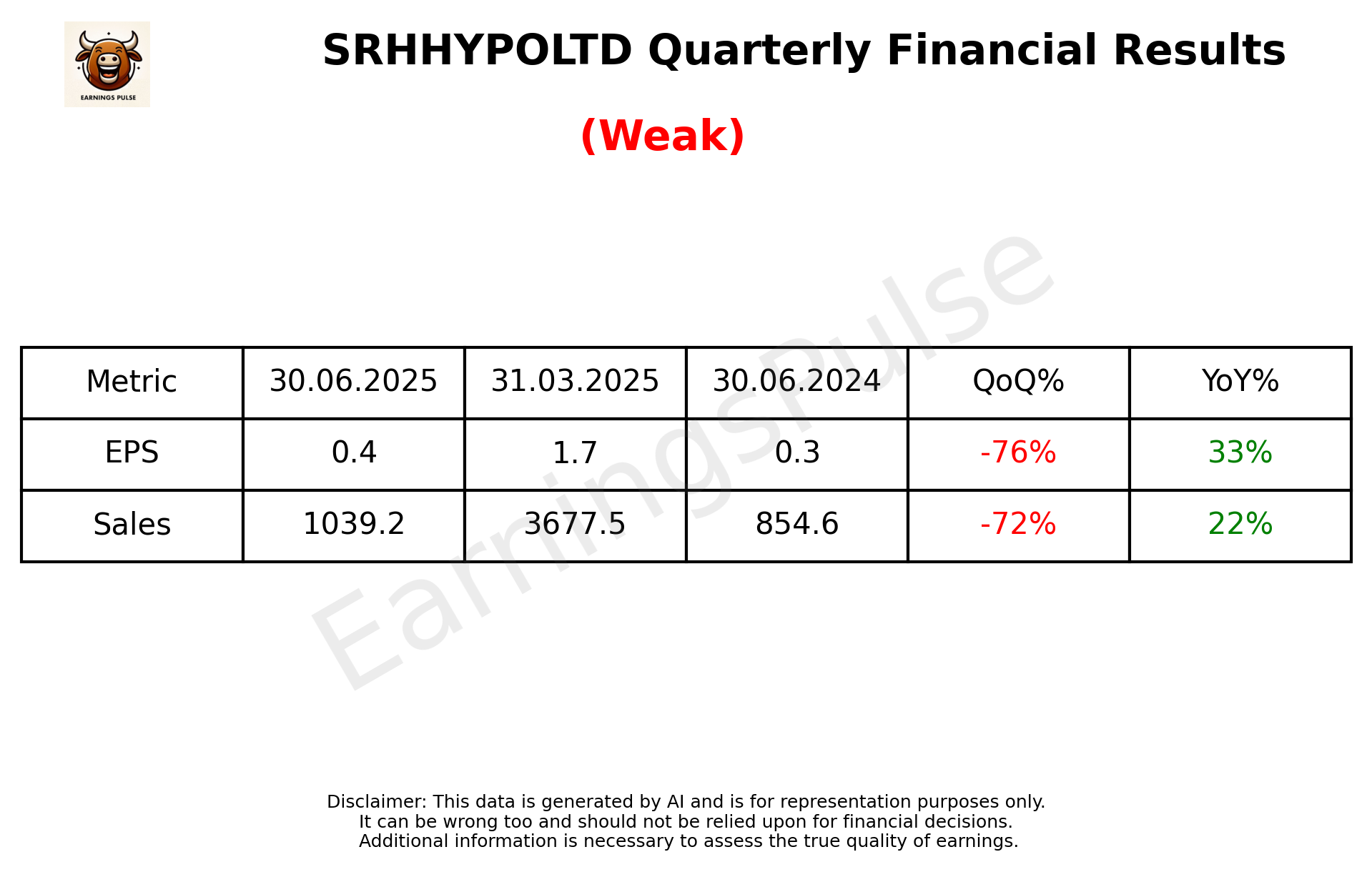 EARNINGS PULSE

SRHHYPOLTD Quarterly Financial Results

(Weak)

EarningsPulse

| Metric | 30.06.2025 | 31.03.2025 | 30.06.2024 | QoQ% | YoY% |
|---|---|---|---|---|---|
| EPS | 0.4 | 1.7 | 0.3 | -76% | 33% |
| Sales | 1039.2 | 3677.5 | 854.6 | -72% | 22% |

Disclaimer: This data is generated by AI and is for representation purposes only.
It can be wrong too and should not be relied upon for financial decisions.
Additional information is necessary to assess the true quality of earnings.